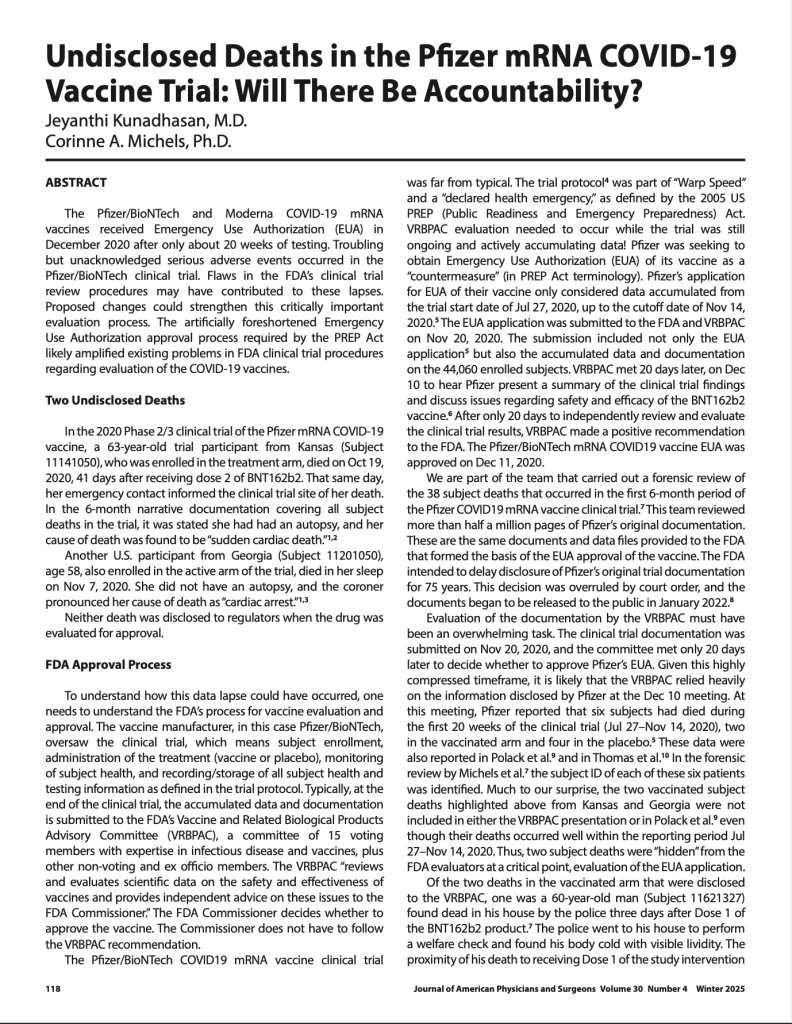 Undisclosed Deaths in the Pfizer mRNA COVID-19 Vaccine Trial: Will There Be Accountability?

Jeyanthi Kunadhasan, M.D.
Corinne A. Michels, Ph.D.

ABSTRACT

The Pfizer/BioNTech and Moderna COVID-19 mRNA vaccines received Emergency Use Authorization (EUA) in December 2020 after only about 20 weeks of testing. Troubling but unacknowledged serious adverse events occurred in the Pfizer/BioNTech clinical trial. Flaws in the FDA's clinical trial review procedures may have contributed to these lapses. Proposed changes could strengthen this critically important evaluation process. The artificially foreshortened Emergency Use Authorization approval process required by the PREP Act likely amplified existing problems in FDA clinical trial procedures regarding evaluation of the COVID-19 vaccines.

Two Undisclosed Deaths

In the 2020 Phase 2/3 clinical trial of the Pfizer mRNA COVID-19 vaccine, a 63-year-old trial participant from Kansas (Subject 11141050), who was enrolled in the treatment arm, died on Oct 19, 2020, 41 days after receiving dose 2 of BNT162b2. That same day, her emergency contact informed the clinical trial site of her death. In the 6-month narrative documentation covering all subject deaths in the trial, it was stated she had had an autopsy, and her cause of death was found to be "sudden cardiac death."$^{1,2}$

Another U.S. participant from Georgia (Subject 11201050), age 58, also enrolled in the active arm of the trial, died in her sleep on Nov 7, 2020. She did not have an autopsy, and the coroner pronounced her cause of death as "cardiac arrest."$^{1,3}$

Neither death was disclosed to regulators when the drug was evaluated for approval.

FDA Approval Process

To understand how this data lapse could have occurred, one needs to understand the FDA's process for vaccine evaluation and approval. The vaccine manufacturer, in this case Pfizer/BioNTech, oversaw the clinical trial, which means subject enrollment, administration of the treatment (vaccine or placebo), monitoring of subject health, and recording/storage of all subject health and testing information as defined in the trial protocol. Typically, at the end of the clinical trial, the accumulated data and documentation is submitted to the FDA's Vaccine and Related Biological Products Advisory Committee (VRBPAC), a committee of 15 voting members with expertise in infectious disease and vaccines, plus other non-voting and ex officio members. The VRBPAC "reviews and evaluates scientific data on the safety and effectiveness of vaccines and provides independent advice on these issues to the FDA Commissioner." The FDA Commissioner decides whether to approve the vaccine. The Commissioner does not have to follow the VRBPAC recommendation.

The Pfizer/BioNTech COVID19 mRNA vaccine clinical trial was far from typical. The trial protocol$^4$ was part of "Warp Speed" and a "declared health emergency," as defined by the 2005 US PREP (Public Readiness and Emergency Preparedness) Act. VRBPAC evaluation needed to occur while the trial was still ongoing and actively accumulating data! Pfizer was seeking to obtain Emergency Use Authorization (EUA) of its vaccine as a "countermeasure" (in PREP Act terminology). Pfizer's application for EUA of their vaccine only considered data accumulated from the trial start date of Jul 27, 2020, up to the cutoff date of Nov 14, 2020.$^5$ The EUA application was submitted to the FDA and VRBPAC on Nov 20, 2020. The submission included not only the EUA application$^5$ but also the accumulated data and documentation on the 44,060 enrolled subjects. VRBPAC met 20 days later, on Dec 10 to hear Pfizer present a summary of the clinical trial findings and discuss issues regarding safety and efficacy of the BNT162b2 vaccine.$^6$ After only 20 days to independently review and evaluate the clinical trial results, VRBPAC made a positive recommendation to the FDA. The Pfizer/BioNTech mRNA COVID19 vaccine EUA was approved on Dec 11, 2020.

We are part of the team that carried out a forensic review of the 38 subject deaths that occurred in the first 6-month period of the Pfizer COVID19 mRNA vaccine clinical trial.$^7$ This team reviewed more than half a million pages of Pfizer's original documentation. These are the same documents and data files provided to the FDA that formed the basis of the EUA approval of the vaccine. The FDA intended to delay disclosure of Pfizer's original trial documentation for 75 years. This decision was overruled by court order, and the documents began to be released to the public in January 2022.$^8$

Evaluation of the documentation by the VRBPAC must have been an overwhelming task. The clinical trial documentation was submitted on Nov 20, 2020, and the committee met only 20 days later to decide whether to approve Pfizer's EUA. Given this highly compressed timeframe, it is likely that the VRBPAC relied heavily on the information disclosed by Pfizer at the Dec 10 meeting. At this meeting, Pfizer reported that six subjects had died during the first 20 weeks of the clinical trial (Jul 27–Nov 14, 2020), two in the vaccinated arm and four in the placebo.$^5$ These data were also reported in Polack et al.$^9$ and in Thomas et al.$^{10}$ In the forensic review by Michels et al.$^7$ the subject ID of each of these six patients was identified. Much to our surprise, the two vaccinated subject deaths highlighted above from Kansas and Georgia were not included in either the VRBPAC presentation or in Polack et al.$^9$ even though their deaths occurred well within the reporting period Jul 27–Nov 14, 2020. Thus, two subject deaths were "hidden" from the FDA evaluators at a critical point, evaluation of the EUA application.

Of the two deaths in the vaccinated arm that were disclosed to the VRBPAC, one was a 60-year-old man (Subject 11621327) found dead in his house by the police three days after Dose 1 of the BNT162b2 product.$^7$ The police went to his house to perform a welfare check and found his body cold with visible lividity. The proximity of his death to receiving Dose 1 of the study intervention

118 Journal of American Physicians and Surgeons Volume 30 Number 4 Winter 2025